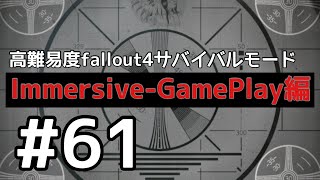 高難易度fallout4サバイバルモード

Immersive-GamePlay編

#61